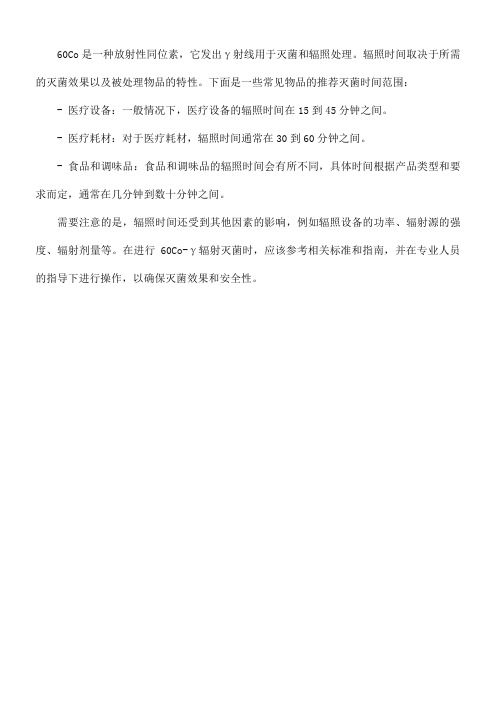 60Co是一种放射性同位素，它发出γ射线用于灭菌和辐照处理。辐照时间取决于所需的灭菌效果以及被处理物品的特性。下面是一些常见物品的推荐灭菌时间范围：

- 医疗设备：一般情况下，医疗设备的辐照时间在15到45分钟之间。

- 医疗耗材：对于医疗耗材，辐照时间通常在30到60分钟之间。

- 食品和调味品：食品和调味品的辐照时间会有所不同，具体时间根据产品类型和要求而定，通常在几分钟到数十分钟之间。

需要注意的是，辐照时间还受到其他因素的影响，例如辐照设备的功率、辐射源的强度、辐射剂量等。在进行 60Co-γ辐射灭菌时，应该参考相关标准和指南，并在专业人员的指导下进行操作，以确保灭菌效果和安全性。